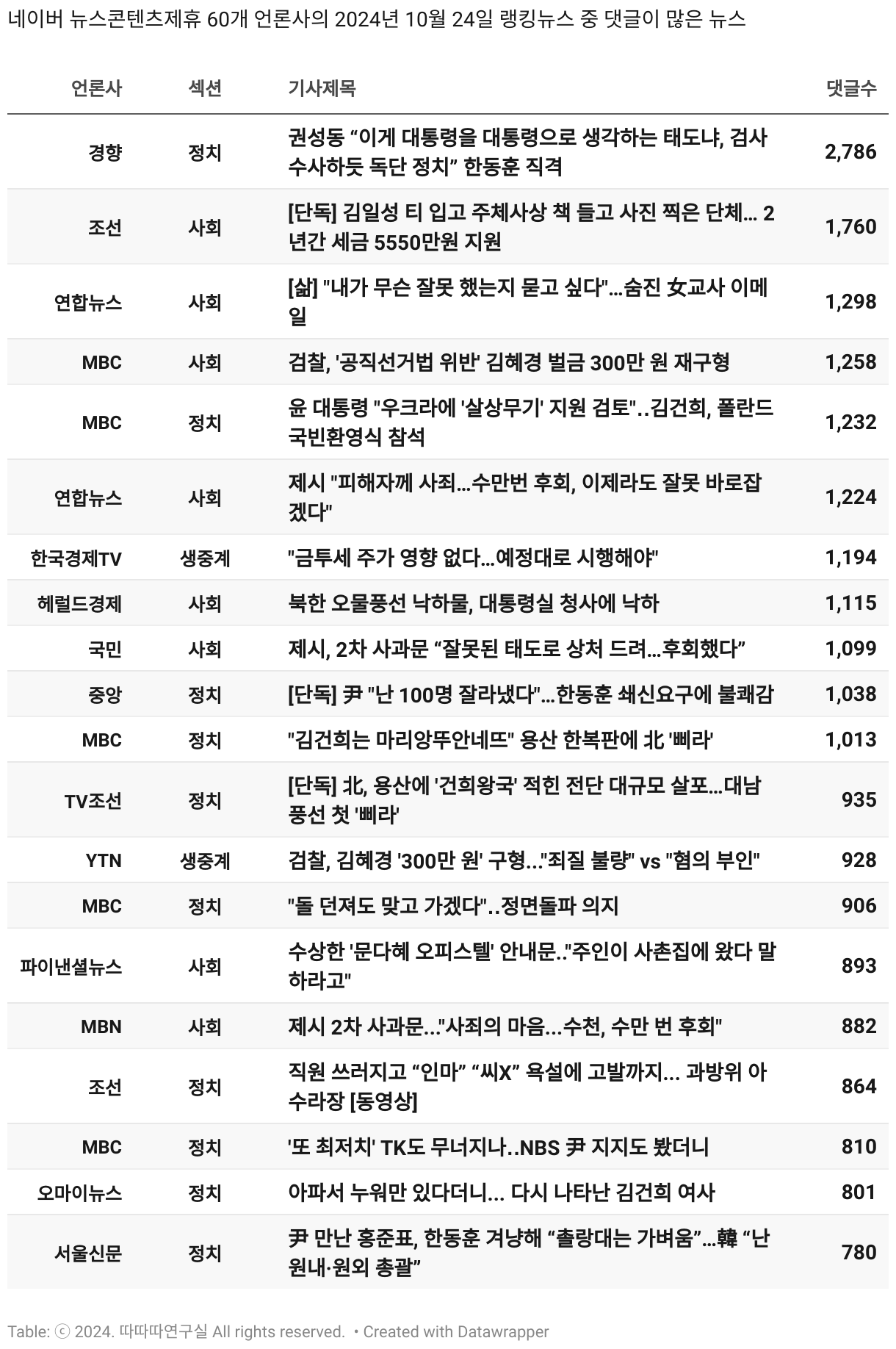 네이버 뉴스콘텐츠제휴 60개 언론사의 2024년 10월 24일 랭킹뉴스 중 댓글이 많은 뉴스

| 언론사 | 섹션 | 기사제목 | 댓글수 |
|---|---|---|---|
| 경향 | 정치 | 권성동 “이게 대통령을 대통령으로 생각하는 태도냐, 검사 수사하듯 독단 정치” 한동훈 직격 | 2,786 |
| 조선 | 사회 | [단독] 김일성 티 입고 주체사상 책 들고 사진 찍은 단체… 2년간 세금 5550만원 지원 | 1,760 |
| 연합뉴스 | 사회 | [삶] "내가 무슨 잘못 했는지 묻고 싶다"…숨진 女교사 이메일 | 1,298 |
| MBC | 사회 | 검찰, '공직선거법 위반' 김혜경 벌금 300만 원 재구형 | 1,258 |
| MBC | 정치 | 윤 대통령 "우크라에 '살상무기' 지원 검토"..김건희, 폴란드 국빈환영식 참석 | 1,232 |
| 연합뉴스 | 사회 | 제시 "피해자께 사죄…수만번 후회, 이제라도 잘못 바로잡겠다" | 1,224 |
| 한국경제TV | 생중계 | "금투세 주가 영향 없다…예정대로 시행해야" | 1,194 |
| 헤럴드경제 | 사회 | 북한 오물풍선 낙하물, 대통령실 청사에 낙하 | 1,115 |
| 국민 | 사회 | 제시, 2차 사과문 “잘못된 태도로 상처 드려…후회했다” | 1,099 |
| 중앙 | 정치 | [단독] 尹 "난 100명 잘라냈다"…한동훈 쇄신요구에 불쾌감 | 1,038 |
| MBC | 정치 | "김건희는 마리앙뚜안네뜨" 용산 한복판에 北 '삐라' | 1,013 |
| TV조선 | 정치 | [단독] 北, 용산에 '건희왕국' 적힌 전단 대규모 살포…대남풍선 첫 '삐라' | 935 |
| YTN | 생중계 | 검찰, 김혜경 '300만 원' 구형..."죄질 불량" vs "혐의 부인" | 928 |
| MBC | 정치 | "돌 던져도 맞고 가겠다"..정면돌파 의지 | 906 |
| 파이낸셜뉴스 | 사회 | 수상한 '문다혜 오피스텔' 안내문.."주인이 사촌집에 왔다 말하라고" | 893 |
| MBN | 사회 | 제시 2차 사과문…"사죄의 마음…수천, 수만 번 후회" | 882 |
| 조선 | 정치 | 직원 쓰러지고 “인마” “씨X” 욕설에 고발까지... 과방위 아수라장 [동영상] | 864 |
| MBC | 정치 | '또 최저치' TK도 무너지나..NBS 尹 지지도 봤더니 | 810 |
| 오마이뉴스 | 정치 | 아파서 누워만 있다더니... 다시 나타난 김건희 여사 | 801 |
| 서울신문 | 정치 | 尹 만난 홍준표, 한동훈 겨냥해 “촐랑대는 가벼움”…韓 “난 원내·원외 총괄” | 780 |

Table: ⓒ 2024. 따따따연구실 All rights reserved. • Created with Datawrapper